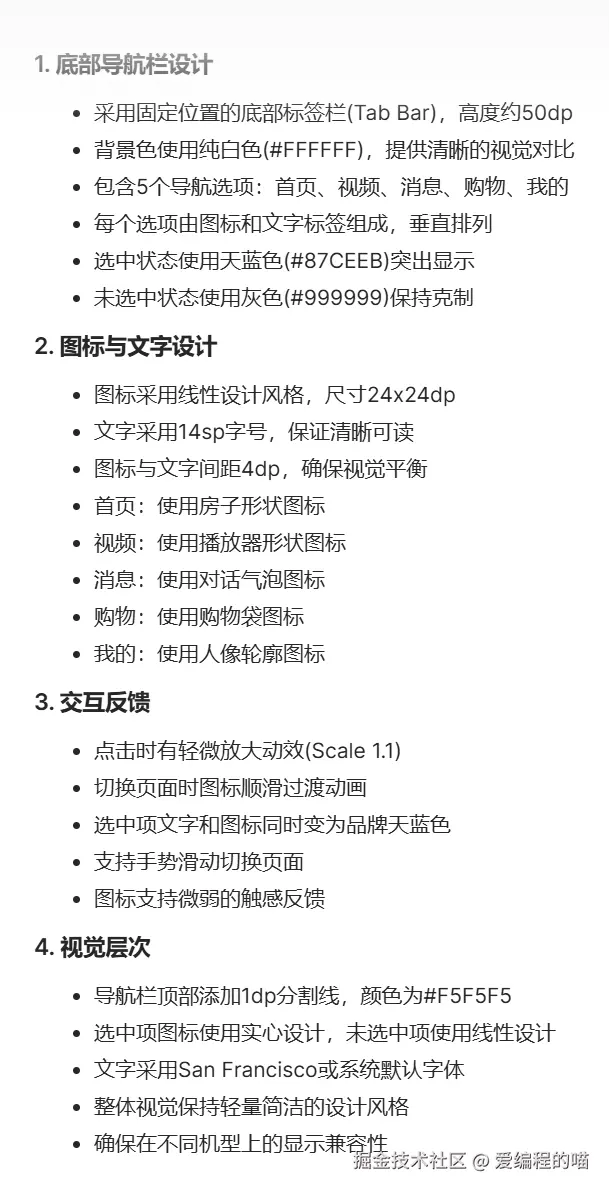 1. 底部导航栏设计

- 采用固定位置的底部标签栏(Tab Bar)，高度约50dp
- 背景色使用纯白色(#FFFFFF)，提供清晰的视觉对比
- 包含5个导航选项：首页、视频、消息、购物、我的
- 每个选项由图标和文字标签组成，垂直排列
- 选中状态使用天蓝色(#87CEEB)突出显示
- 未选中状态使用灰色(#999999)保持克制

2. 图标与文字设计

- 图标采用线性设计风格，尺寸24x24dp
- 文字采用14sp字号，保证清晰可读
- 图标与文字间距4dp，确保视觉平衡
- 首页：使用房子形状图标
- 视频：使用播放器形状图标
- 消息：使用对话气泡图标
- 购物：使用购物袋图标
- 我的：使用人像轮廓图标

3. 交互反馈

- 点击时有轻微放大动效(Scale 1.1)
- 切换页面时图标顺滑过渡动画
- 选中项文字和图标同时变为品牌天蓝色
- 支持手势滑动切换页面
- 图标支持微弱的触感反馈

4. 视觉层次

- 导航栏顶部添加1dp分割线，颜色为#F5F5F5
- 选中项图标使用实心设计，未选中项使用线性设计
- 文字采用San Francisco或系统默认字体
- 整体视觉保持轻量简洁的设计风格
- 确保在不同机型上的显示兼容性

掘金技术社区 @ 爱编程的喵